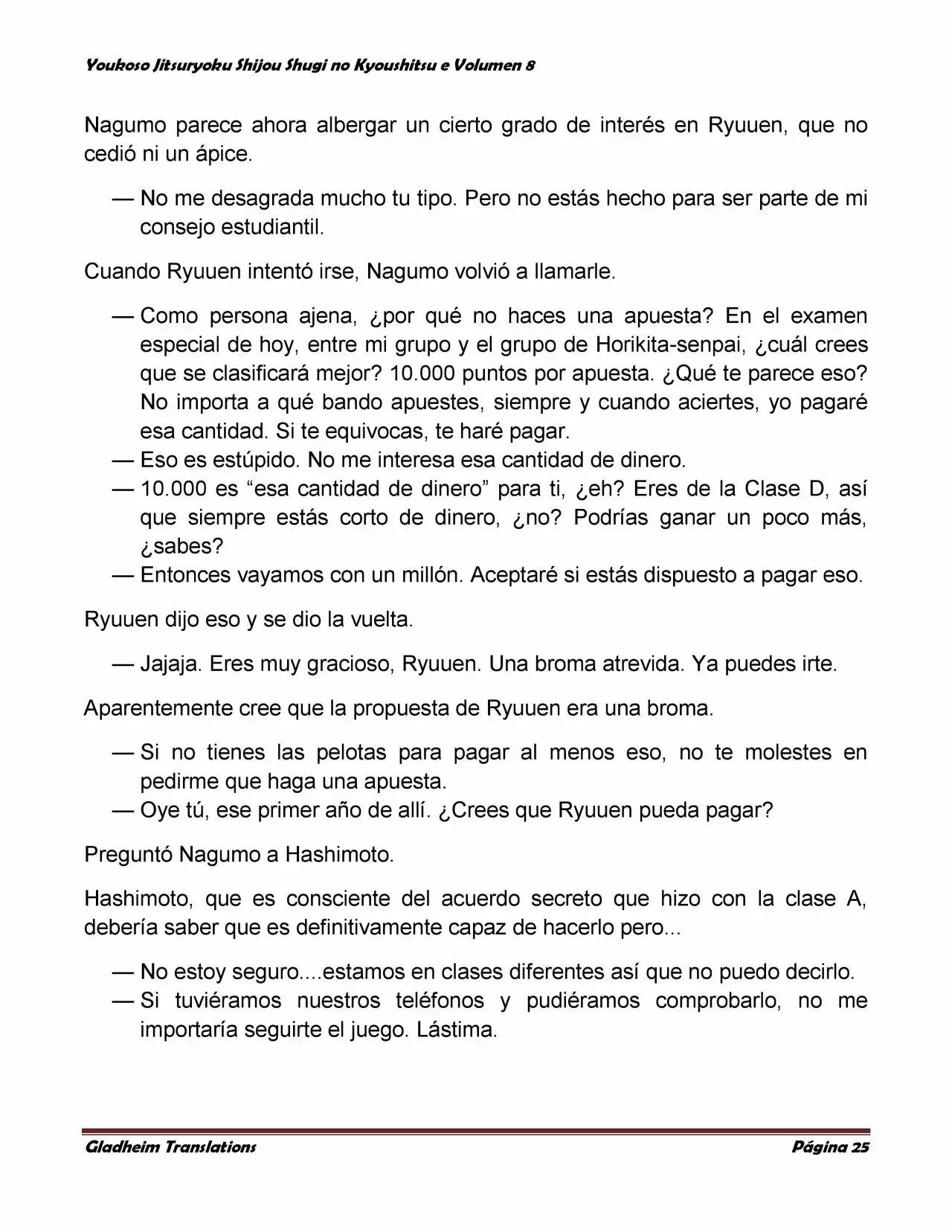 Youkoso Jitsuryoku Shijou Shugi no Kyoushitsu e Volumen 8

Nagumo parece ahora albergar un cierto grado de interés en Ryuuen, que no cedió ni un ápice.

— No me desagrada mucho tu tipo. Pero no estás hecho para ser parte de mi consejo estudiantil.

Cuando Ryuuen intentó irse, Nagumo volvió a llamarle.

— Como persona ajena, ¿por qué no haces una apuesta? En el examen especial de hoy, entre mi grupo y el grupo de Horikita-senpai, ¿cuál crees que se clasificará mejor? 10.000 puntos por apuesta. ¿Qué te parece eso? No importa a qué bando apuestes, siempre y cuando aciertes, yo pagaré esa cantidad. Si te equivocas, te haré pagar.
— Eso es estúpido. No me interesa esa cantidad de dinero.
— 10.000 es “esa cantidad de dinero” para ti, ¿eh? Eres de la Clase D, así que siempre estás corto de dinero, ¿no? Podrías ganar un poco más, ¿sabes?
— Entonces vayamos con un millón. Aceptaré si estás dispuesto a pagar eso.

Ryuuen dijo eso y se dio la vuelta.

— Jajaja. Eres muy gracioso, Ryuuen. Una broma atrevida. Ya puedes irte.

Aparentemente cree que la propuesta de Ryuuen era una broma.

— Si no tienes las pelotas para pagar al menos eso, no te molestes en pedirme que haga una apuesta.
— Oye tú, ese primer año de allí. ¿Crees que Ryuuen pueda pagar?

Preguntó Nagumo a Hashimoto.

Hashimoto, que es consciente del acuerdo secreto que hizo con la clase A, debería saber que es definitivamente capaz de hacerlo pero...

— No estoy seguro....estamos en clases diferentes así que no puedo decirlo.
— Si tuviéramos nuestros teléfonos y pudiéramos comprobarlo, no me importaría seguirte el juego. Lástima.

Gladheim Translations Página 25